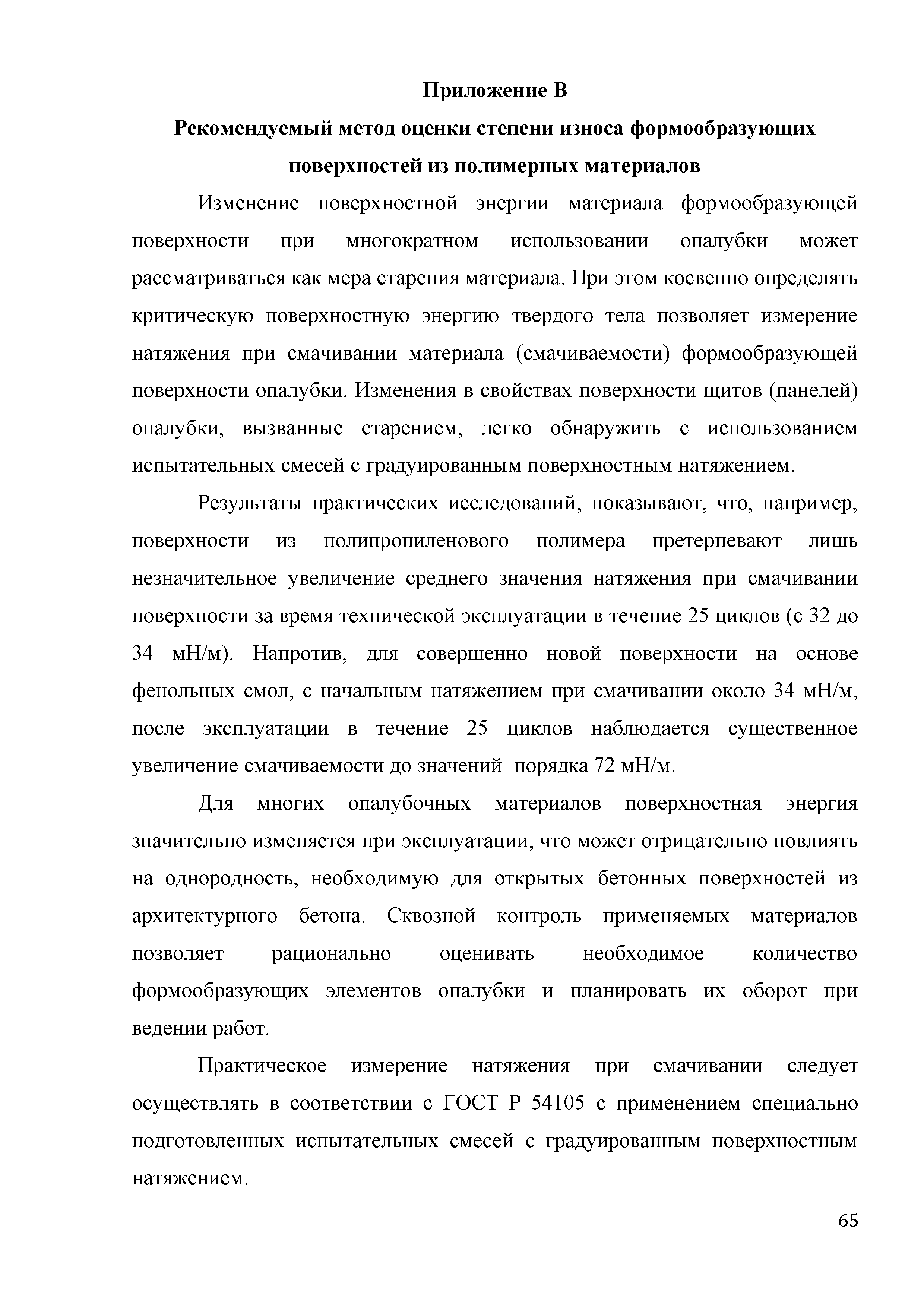 Приложение В

Рекомендуемый метод оценки степени износа формообразующих поверхностей из полимерных материалов

Изменение поверхностной энергии материала формообразующей поверхности при многократном использовании опалубки может рассматриваться как мера старения материала. При этом косвенно определять критическую поверхностную энергию твердого тела позволяет измерение натяжения при смачивании материала (смачиваемости) формообразующей поверхности опалубки. Изменения в свойствах поверхности щитов (панелей) опалубки, вызванные старением, легко обнаружить с использованием испытательных смесей с градуированным поверхностным натяжением.

Результаты практических исследований, показывают, что, например, поверхности из полипропиленового полимера претерпевают лишь незначительное увеличение среднего значения натяжения при смачивании поверхности за время технической эксплуатации в течение 25 циклов (с 32 до 34 мН/м). Напротив, для совершенно новой поверхности на основе фенольных смол, с начальным натяжением при смачивании около 34 мН/м, после эксплуатации в течение 25 циклов наблюдается существенное увеличение смачиваемости до значений порядка 72 мН/м.

Для многих опалубочных материалов поверхностная энергия значительно изменяется при эксплуатации, что может отрицательно повлиять на однородность, необходимую для открытых бетонных поверхностей из архитектурного бетона. Сквозной контроль применяемых материалов позволяет рационально оценивать необходимое количество формообразующих элементов опалубки и планировать их оборот при ведении работ.

Практическое измерение натяжения при смачивании следует осуществлять в соответствии с ГОСТ Р 54105 с применением специально подготовленных испытательных смесей с градуированным поверхностным натяжением.

65